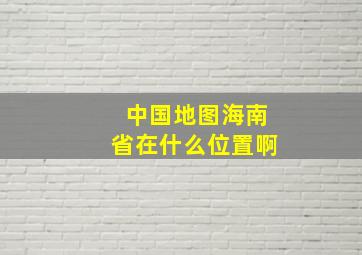 中国地图海南省在什么位置啊